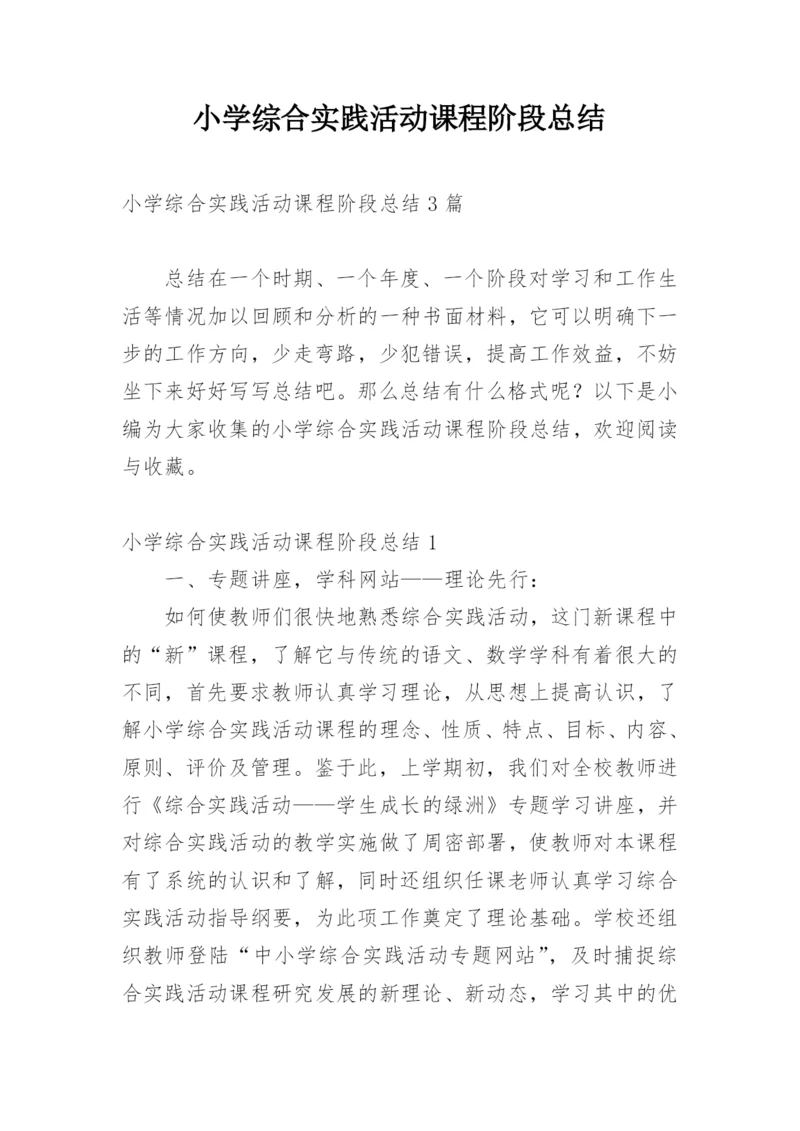 小学综合实践活动课程阶段总结

小学综合实践活动课程阶段总结3篇

总结在一个时期、一个年度、一个阶段对学习和工作生活等情况加以回顾和分析的一种书面材料，它可以明确下一步的工作方向，少走弯路，少犯错误，提高工作效益，不妨坐下来好好写写总结吧。那么总结有什么格式呢？以下是小编为大家收集的小学综合实践活动课程阶段总结，欢迎阅读与收藏。

小学综合实践活动课程阶段总结1

一、专题讲座，学科网站——理论先行：

如何使教师们很快地熟悉综合实践活动，这门新课程中的“新”课程，了解它与传统的语文、数学学科有着很大的不同，首先要求教师认真学习理论，从思想上提高认识，了解小学综合实践活动课程的理念、性质、特点、目标、内容、原则、评价及管理。鉴于此，上学期初，我们对全校教师进行《综合实践活动——学生成长的绿洲》专题学习讲座，并对综合实践活动的教学实施做了周密部署，使教师对本课程有了系统的认识和了解，同时还组织任课老师认真学习综合实践活动指导纲要，为此项工作奠定了理论基础。学校还组织教师登陆“中小学综合实践活动专题网站”，及时捕捉综合实践活动课程研究发展的新理论、新动态，学习其中的优